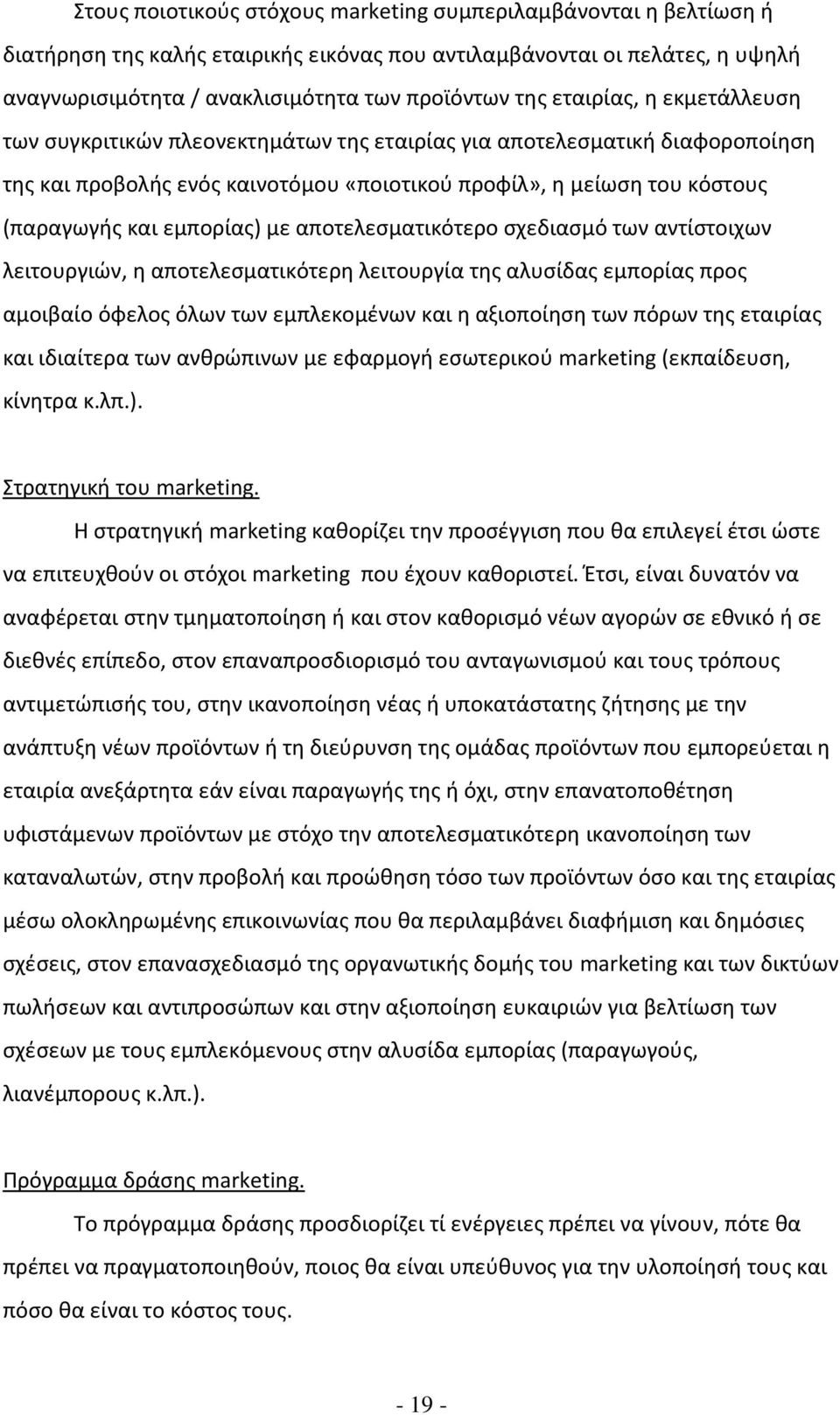 Στους ποιοτικούς στόχους marketing συμπεριλαμβάνονται η βελτίωση ή διατήρηση της καλής εταιρικής εικόνας που αντιλαμβάνονται οι πελάτες, η υψηλή αναγνωρισιμότητα / ανακλισιμότητα των προϊόντων της εταιρίας, η εκμετάλλευση των συγκριτικών πλεονεκτημάτων της εταιρίας για αποτελεσματική διαφοροποίηση της και προβολής ενός καινοτόμου «ποιοτικού προφίλ», η μείωση του κόστους (παραγωγής και εμπορίας) με αποτελεσματικότερο σχεδιασμό των αντίστοιχων λειτουργιών, η αποτελεσματικότερη λειτουργία της αλυσίδας εμπορίας προς αμοιβαίο όφελος όλων των εμπλεκομένων και η αξιοποίηση των πόρων της εταιρίας και ιδιαίτερα των ανθρώπινων με εφαρμογή εσωτερικού marketing (εκπαίδευση, κίνητρα κ.λπ.).

Στρατηγική του marketing.

Η στρατηγική marketing καθορίζει την προσέγγιση που θα επιλεγεί έτσι ώστε να επιτευχθούν οι στόχοι marketing που έχουν καθοριστεί. Έτσι, είναι δυνατόν να αναφέρεται στην τμηματοποίηση ή και στον καθορισμό νέων αγορών σε εθνικό ή σε διεθνές επίπεδο, στον επαναπροσδιορισμό του ανταγωνισμού και τους τρόπους αντιμετώπισής του, στην ικανοποίηση νέας ή υποκατάστατης ζήτησης με την ανάπτυξη νέων προϊόντων ή τη διεύρυνση της ομάδας προϊόντων που εμπορεύεται η εταιρία ανεξάρτητα εάν είναι παραγωγής της ή όχι, στην επανατοποθέτηση υφιστάμενων προϊόντων με στόχο την αποτελεσματικότερη ικανοποίηση των καταναλωτών, στην προβολή και προώθηση τόσο των προϊόντων όσο και της εταιρίας μέσω ολοκληρωμένης επικοινωνίας που θα περιλαμβάνει διαφήμιση και δημόσιες σχέσεις, στον επανασχεδιασμό της οργανωτικής δομής του marketing και των δικτύων πωλήσεων και αντιπροσώπων και στην αξιοποίηση ευκαιριών για βελτίωση των σχέσεων με τους εμπλεκόμενους στην αλυσίδα εμπορίας (παραγωγούς, λιανέμπορους κ.λπ.).

Πρόγραμμα δράσης marketing.

Το πρόγραμμα δράσης προσδιορίζει τί ενέργειες πρέπει να γίνουν, πότε θα πρέπει να πραγματοποιηθούν, ποιος θα είναι υπεύθυνος για την υλοποίησή τους και πόσο θα είναι το κόστος τους.

- 19 -